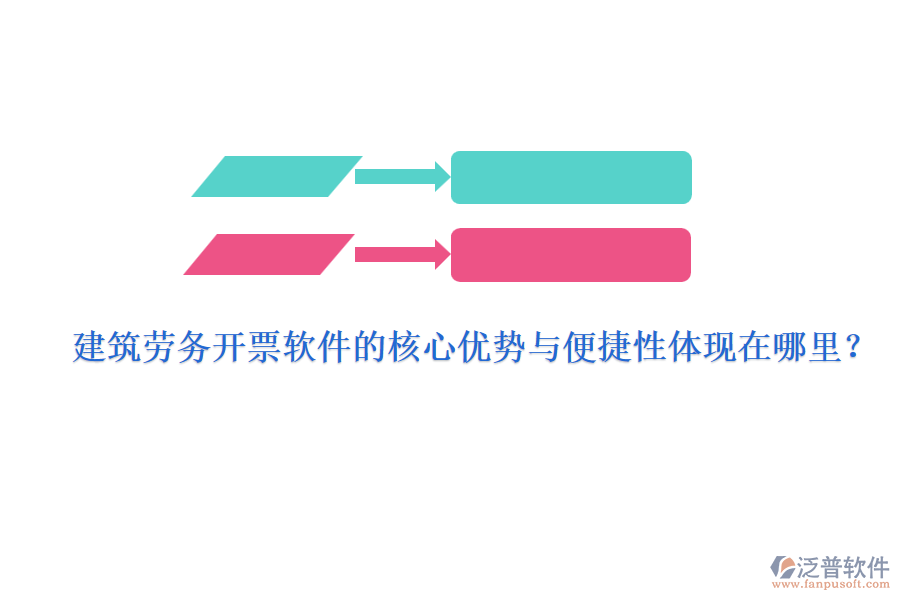 建筑劳务开票软件的核心优势与便捷性体现在哪里？

泛普软件
www.fanpusoft.com